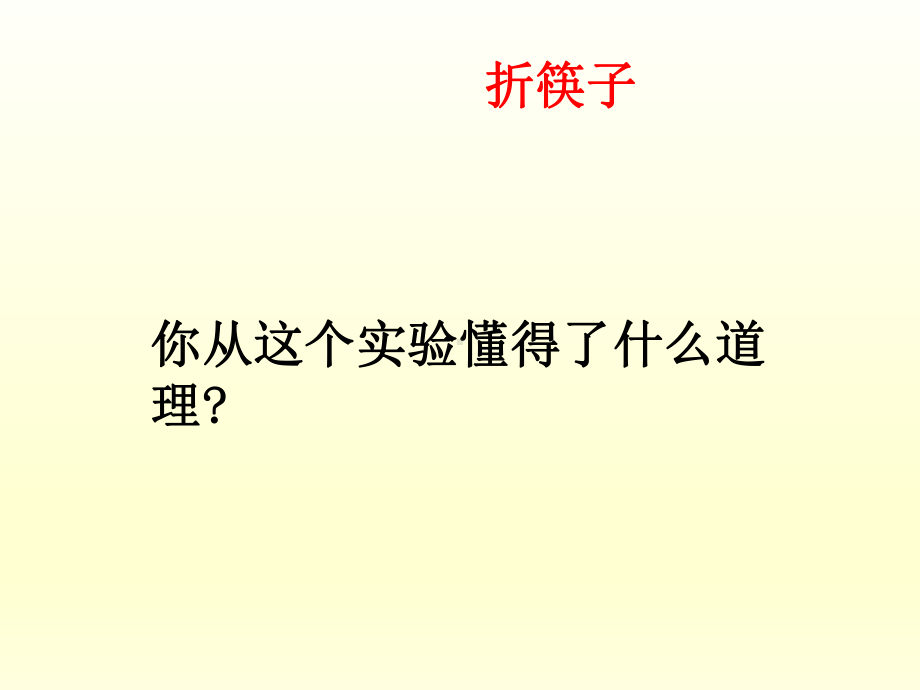 折筷子

你从这个实验懂得了什么道理?